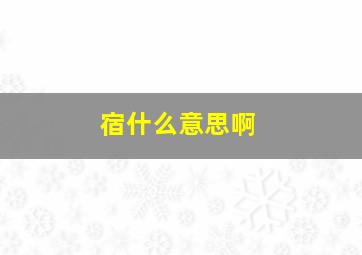 宿什么意思啊